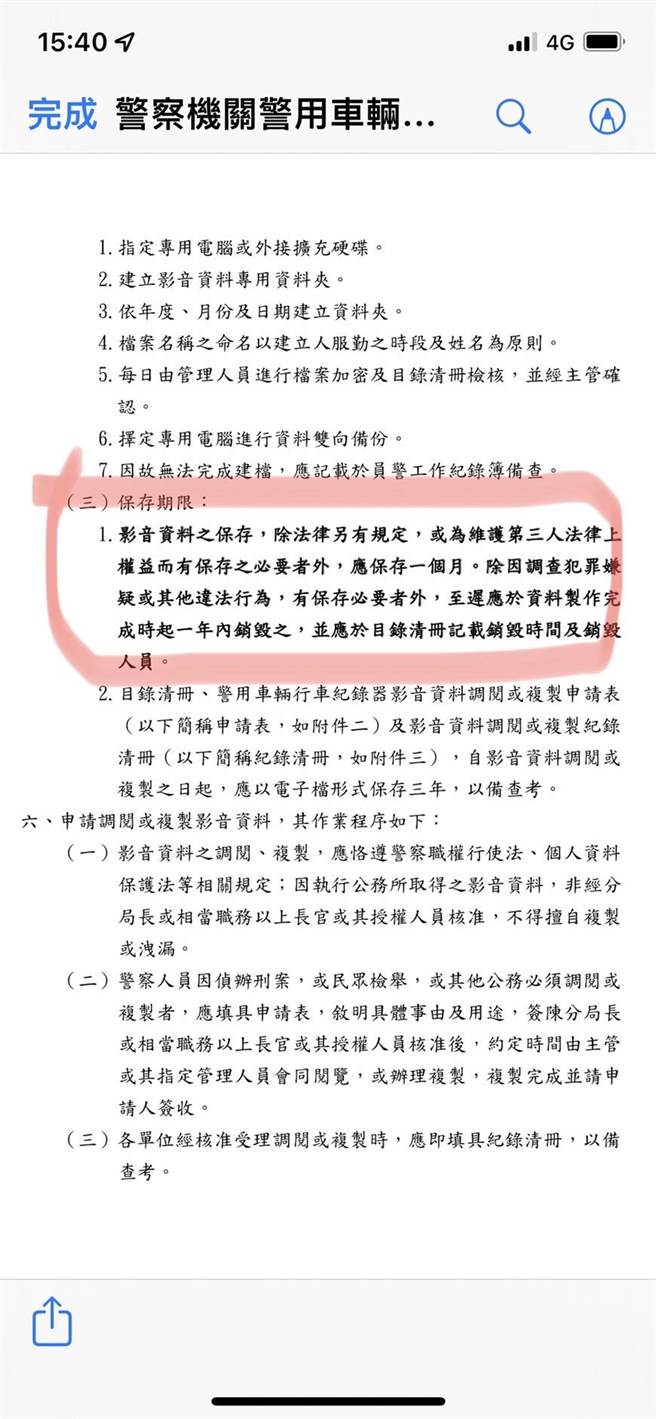 15:40 4G

完成 警察機關警用車輛…

1. 指定專用電腦或外接擴充硬碟。
2. 建立影音資料專用資料夾。
3. 依年度、月份及日期建立資料夾。
4. 檔案名稱之命名以建立人服勤之時段及姓名為原則。
5. 每日由管理人員進行檔案加密及目錄清冊檢核，並經主管確認。
6. 擇定專用電腦進行資料雙向備份。
7. 因故無法完成建檔，應記載於員警工作紀錄簿備查。

（三）保存期限：

1. 影音資料之保存，除法律另有規定，或為維護第三人法律上權益而有保存之必要者外，應保存一個月。除因調查犯罪嫌疑或其他違法行為，有保存必要者外，至遲應於資料製作完成時起一年內銷毀之，並應於目錄清冊記載銷毀時間及銷毀人員。
2. 目錄清冊、警用車輛行車紀錄器影音資料調閱或複製申請表（以下簡稱申請表，如附件二）及影音資料調閱或複製紀錄清冊（以下簡稱紀錄清冊，如附件三），自影音資料調閱或複製之日起，應以電子檔形式保存三年，以備查考。

六、申請調閱或複製影音資料，其作業程序如下：

（一）影音資料之調閱、複製，應恪遵警察職權行使法、個人資料保護法等相關規定；因執行公務所取得之影音資料，非經分局長或相當職務以上長官或其授權人員核准，不得擅自複製或洩漏。

（二）警察人員因偵辦刑案，或民眾檢舉，或其他公務必須調閱或複製者，應填具申請表，敘明具體事由及用途，簽陳分局長或相當職務以上長官或其授權人員核准後，約定時間由主管或其指定管理人員會同閱覽，或辦理複製，複製完成並請申請人簽收。

（三）各單位經核准受理調閱或複製時，應即填具紀錄清冊，以備查考。